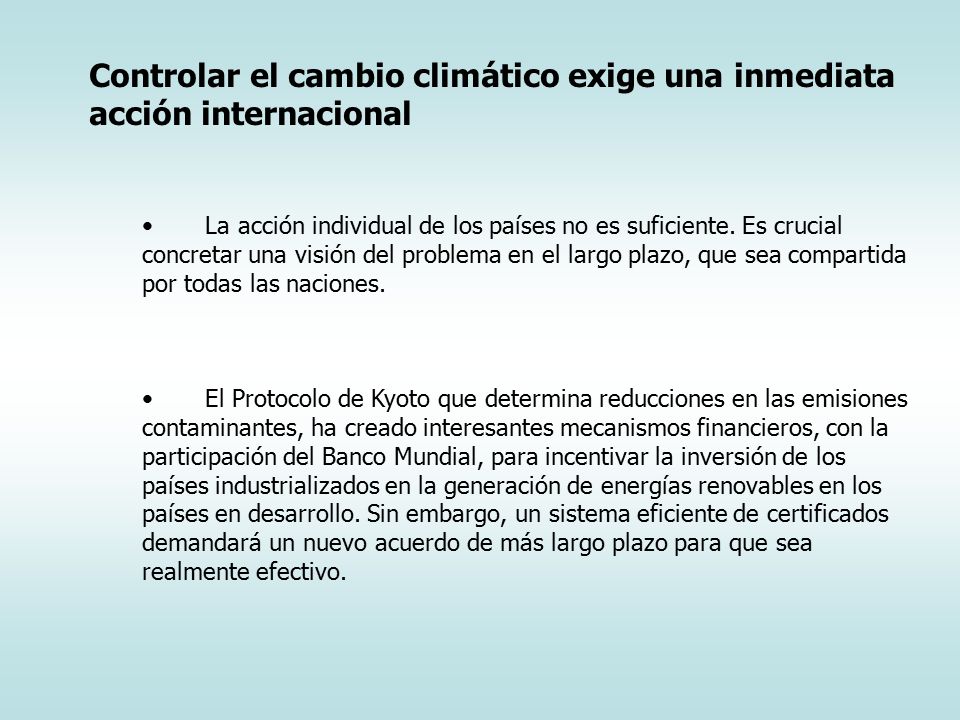 Controlar el cambio climático exige una inmediata acción internacional

• La acción individual de los países no es suficiente. Es crucial concretar una visión del problema en el largo plazo, que sea compartida por todas las naciones.

• El Protocolo de Kyoto que determina reducciones en las emisiones contaminantes, ha creado interesantes mecanismos financieros, con la participación del Banco Mundial, para incentivar la inversión de los países industrializados en la generación de energías renovables en los países en desarrollo. Sin embargo, un sistema eficiente de certificados demandará un nuevo acuerdo de más largo plazo para que sea realmente efectivo.